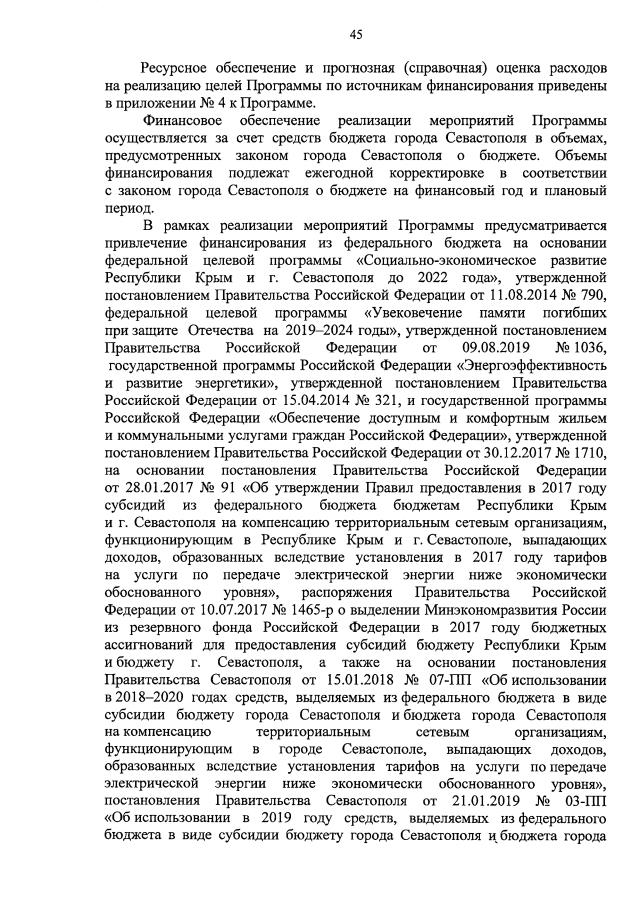 45

Ресурсное обеспечение и прогнозная (справочная) оценка расходов на реализацию целей Программы по источникам финансирования приведены в приложении № 4 к Программе.

Финансовое обеспечение реализации мероприятий Программы осуществляется за счет средств бюджета города Севастополя в объемах, предусмотренных законом города Севастополя о бюджете. Объемы финансирования подлежат ежегодной корректировке в соответствии с законом города Севастополя о бюджете на финансовый год и плановый период.

В рамках реализации мероприятий Программы предусматривается привлечение финансирования из федерального бюджета на основании федеральной целевой программы «Социально-экономическое развитие Республики Крым и г. Севастополя до 2022 года», утвержденной постановлением Правительства Российской Федерации от 11.08.2014 № 790, федеральной целевой программы «Увековечение памяти погибших при защите Отечества на 2019–2024 годы», утвержденной постановлением Правительства Российской Федерации от 09.08.2019 № 1036, государственной программы Российской Федерации «Энергоэффективность и развитие энергетики», утвержденной постановлением Правительства Российской Федерации от 15.04.2014 № 321, и государственной программы Российской Федерации «Обеспечение доступным и комфортным жильем и коммунальными услугами граждан Российской Федерации», утвержденной постановлением Правительства Российской Федерации от 30.12.2017 № 1710, на основании постановления Правительства Российской Федерации от 28.01.2017 № 91 «Об утверждении Правил предоставления в 2017 году субсидий из федерального бюджета бюджетам Республики Крым и г. Севастополя на компенсацию территориальным сетевым организациям, функционирующим в Республике Крым и г. Севастополе, выпадающих доходов, образованных вследствие установления в 2017 году тарифов на услуги по передаче электрической энергии ниже экономически обоснованного уровня», распоряжения Правительства Российской Федерации от 10.07.2017 № 1465-р о выделении Минэкономразвития России из резервного фонда Российской Федерации в 2017 году бюджетных ассигнований для предоставления субсидий бюджету Республики Крым и бюджету г. Севастополя, а также на основании постановления Правительства Севастополя от 15.01.2018 № 07-ПП «Об использовании в 2018–2020 годах средств, выделяемых из федерального бюджета в виде субсидии бюджету города Севастополя и бюджета города Севастополя на компенсацию территориальным сетевым организациям, функционирующим в городе Севастополе, выпадающих доходов, образованных вследствие установления тарифов на услуги по передаче электрической энергии ниже экономически обоснованного уровня», постановления Правительства Севастополя от 21.01.2019 № 03-ПП «Об использовании в 2019 году средств, выделяемых из федерального бюджета в виде субсидии бюджету города Севастополя и бюджета города